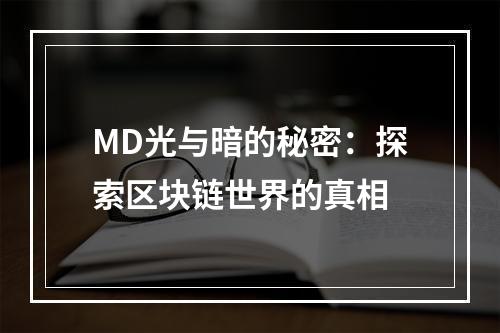 MD光与暗的秘密：探索区块链世界的真相